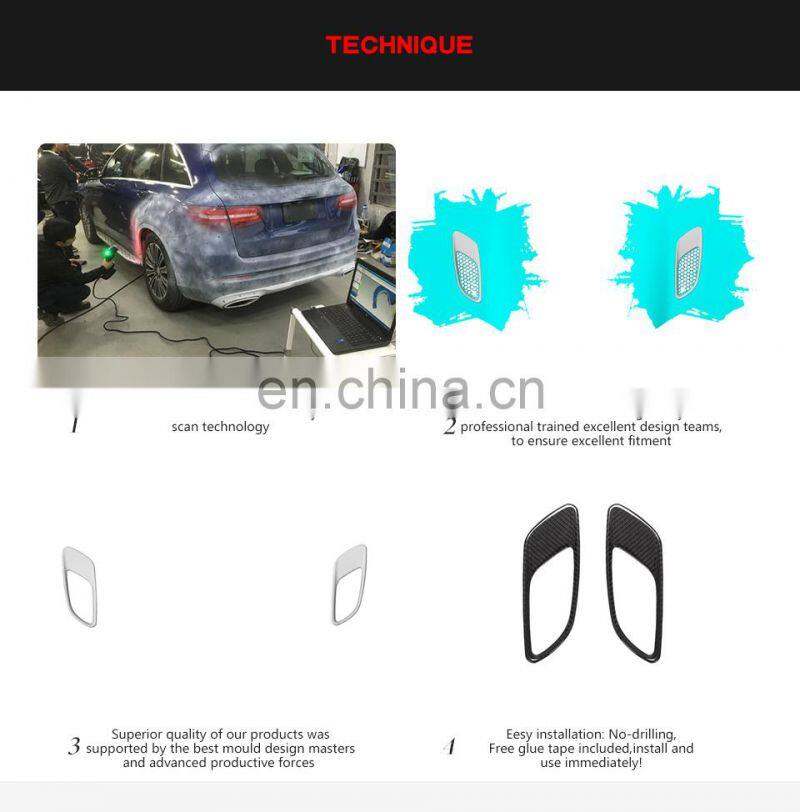 TECHNIQUE

en.china.cn

1 scan technology

2 professional trained excellent design teams, to ensure excellent fitment

3 Superior quality of our products was supported by the best mould design masters and advanced productive forces

4 Eesy installation: No-drilling, Free glue tape included,install and use immediately!